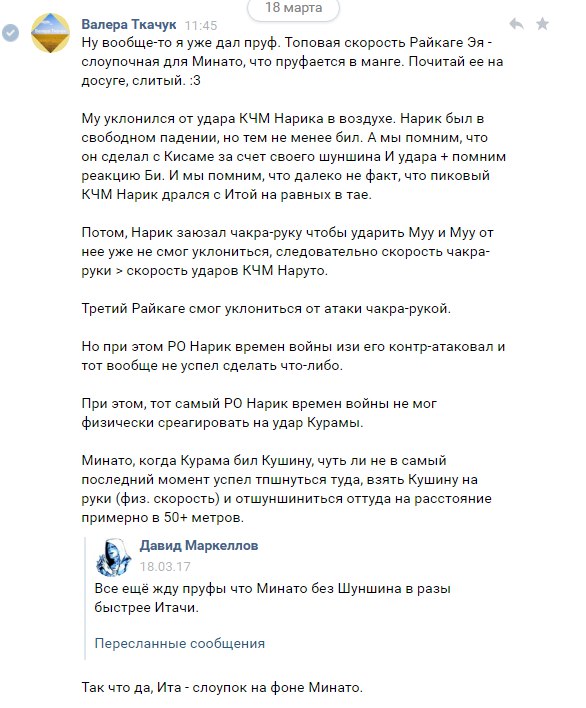 18 марта

Валера Ткачук 11:45
Ну вообще-то я уже дал пруф. Топовая скорость Райкаге Эя - слоупочная для Минато, что пруфается в манге. Почитай ее на досуге, слитый. :3

Му уклонился от удара КЧМ Нарика в воздухе. Нарик был в свободном падении, но тем не менее бил. А мы помним, что он сделал с Кисаме за счет своего шуншина И удара + помним реакцию Би. И мы помним, что далеко не факт, что пиковый КЧМ Нарик дрался с Итой на равных в тае.

Потом, Нарик заюзал чакра-руку чтобы ударить Муу и Муу от нее уже не смог уклониться, следовательно скорость чакра-руки > скорость ударов КЧМ Наруто.

Третий Райкаге смог уклониться от атаки чакра-рукой.

Но при этом РО Нарик времен войны изи его контр-атаковал и тот вообще не успел сделать что-либо.

При этом, тот самый РО Нарик времен войны не мог физически среагировать на удар Курамы.

Минато, когда Курама бил Кушину, чуть ли не в самый последний момент успел тпшнуться туда, взять Кушину на руки (физ. скорость) и отшуншиниться оттуда на расстояние примерно в 50+ метров.

Давид Маркеллов
18.03.17
Все ещё жду пруфы что Минато без Шуншина в разы быстрее Итачи.

Пересланные сообщения

Так что да, Ита - слоупок на фоне Минато.